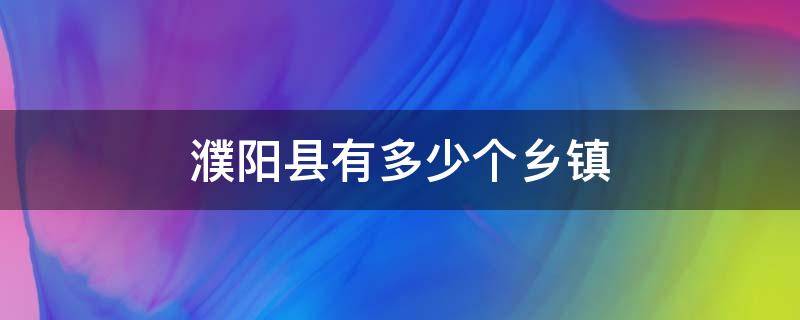 濮阳县有多少个乡镇